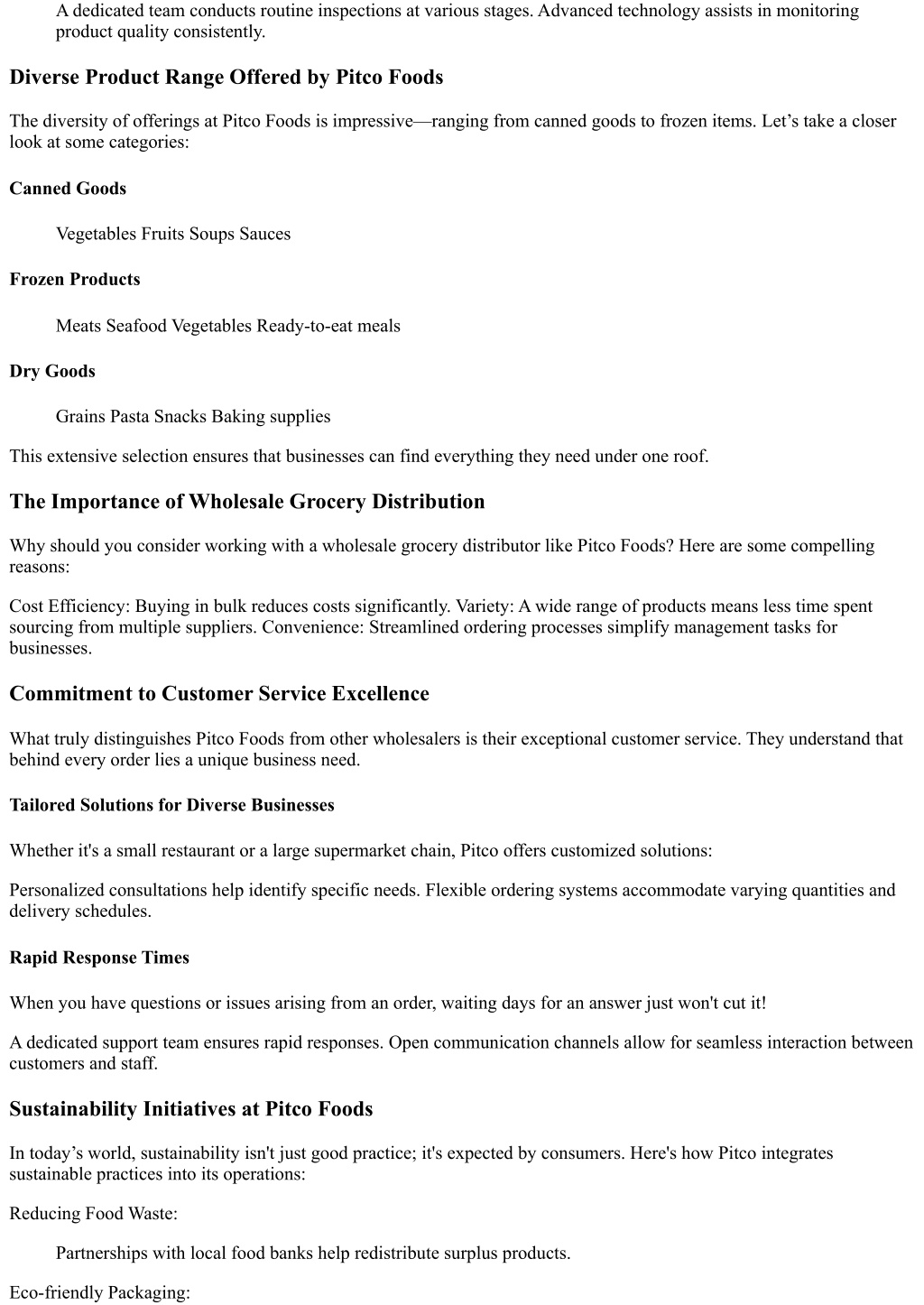 A dedicated team conducts routine inspections at various stages. Advanced technology assists in monitoring product quality consistently.

Diverse Product Range Offered by Pitco Foods

The diversity of offerings at Pitco Foods is impressive—ranging from canned goods to frozen items. Let’s take a closer look at some categories:

Canned Goods

Vegetables Fruits Soups Sauces

Frozen Products

Meats Seafood Vegetables Ready-to-eat meals

Dry Goods

Grains Pasta Snacks Baking supplies

This extensive selection ensures that businesses can find everything they need under one roof.

The Importance of Wholesale Grocery Distribution

Why should you consider working with a wholesale grocery distributor like Pitco Foods? Here are some compelling reasons:

Cost Efficiency: Buying in bulk reduces costs significantly. Variety: A wide range of products means less time spent sourcing from multiple suppliers. Convenience: Streamlined ordering processes simplify management tasks for businesses.

Commitment to Customer Service Excellence

What truly distinguishes Pitco Foods from other wholesalers is their exceptional customer service. They understand that behind every order lies a unique business need.

Tailored Solutions for Diverse Businesses

Whether it's a small restaurant or a large supermarket chain, Pitco offers customized solutions:

Personalized consultations help identify specific needs. Flexible ordering systems accommodate varying quantities and delivery schedules.

Rapid Response Times

When you have questions or issues arising from an order, waiting days for an answer just won't cut it!

A dedicated support team ensures rapid responses. Open communication channels allow for seamless interaction between customers and staff.

Sustainability Initiatives at Pitco Foods

In today’s world, sustainability isn't just good practice; it's expected by consumers. Here's how Pitco integrates sustainable practices into its operations:

Reducing Food Waste:

Partnerships with local food banks help redistribute surplus products.

Eco-friendly Packaging: